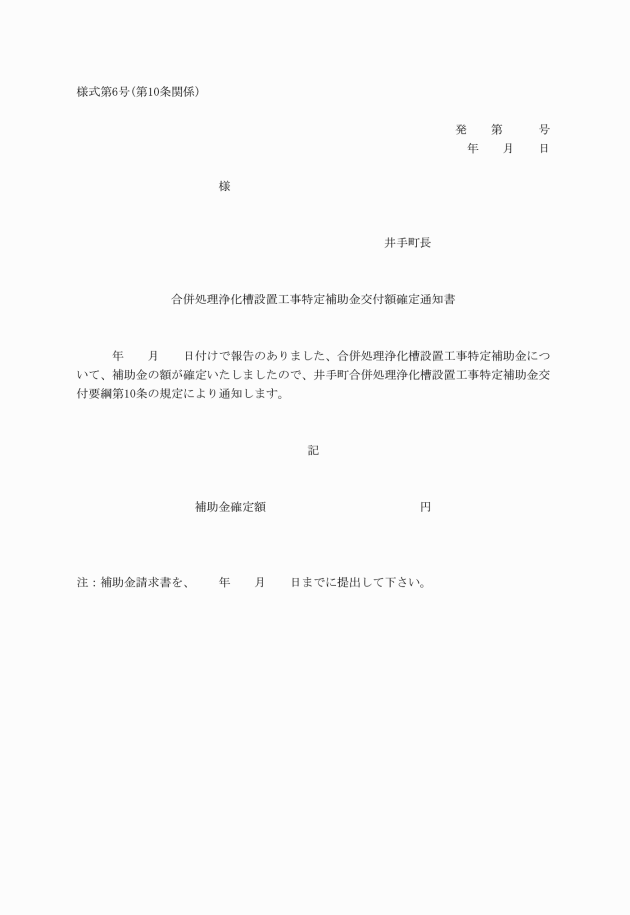 様式第6号(第10条関係)

発　第　号
年　月　日

様

井手町長

合併処理浄化槽設置工事特定補助金交付額確定通知書

年　月　日付けで報告のありました、合併処理浄化槽設置工事特定補助金について、補助金の額が確定いたしましたので、井手町合併処理浄化槽設置工事特定補助金交付要綱第10条の規定により通知します。

記

補助金確定額　円

注：補助金請求書を、　年　月　日までに提出して下さい。